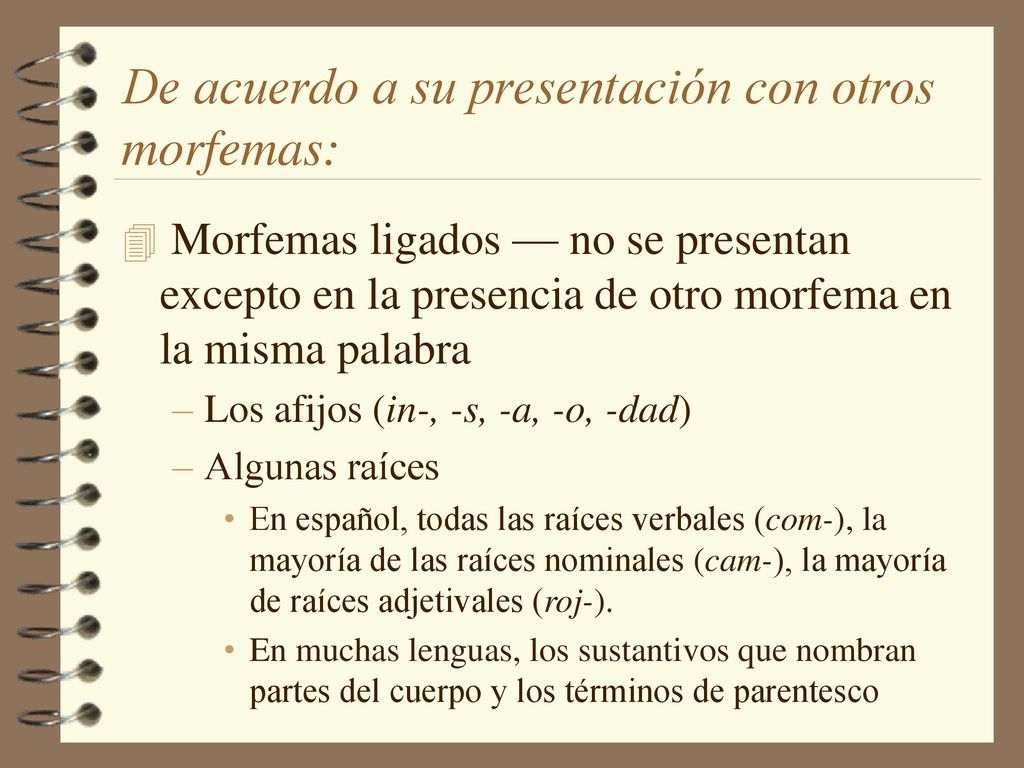 De acuerdo a su presentación con otros morfemas:

Morfemas ligados — no se presentan excepto en la presencia de otro morfema en la misma palabra

– Los afijos (in-, -s, -a, -o, -dad)

– Algunas raíces

• En español, todas las raíces verbales (com-), la mayoría de las raíces nominales (cam-), la mayoría de raíces adjetivales (roj-).

• En muchas lenguas, los sustantivos que nombran partes del cuerpo y los términos de parentesco